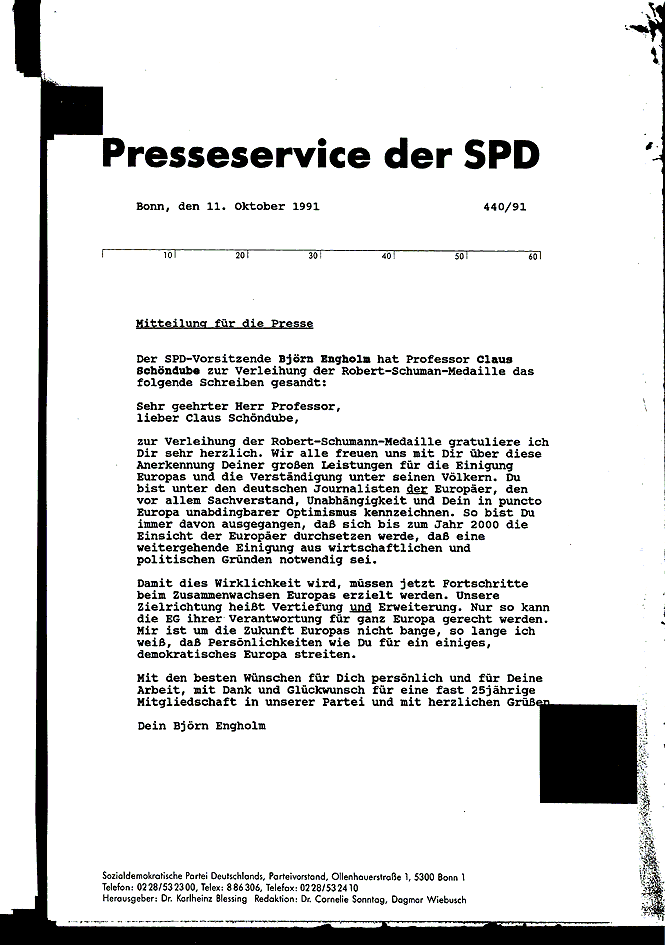 Presseservice der SPD

Bonn, den 11. Oktober 1991

440/91

10 20 30 40 50 60

Mitteilung für die Presse

Der SPD-Vorsitzende Björn Engholm hat Professor Claus Schöndube zur Verleihung der Robert-Schuman-Medaille das folgende Schreiben gesandt:

Sehr geehrter Herr Professor,
lieber Claus Schöndube,

zur Verleihung der Robert-Schumann-Medaille gratuliere ich Dir sehr herzlich. Wir alle freuen uns mit Dir über diese Anerkennung Deiner großen Leistungen für die Einigung Europas und die Verständigung unter seinen Völkern. Du bist unter den deutschen Journalisten der Europäer, den vor allem Sachverstand, Unabhängigkeit und Dein in puncto Europa unabdingbarer Optimismus kennzeichnen. So bist Du immer davon ausgegangen, daß sich bis zum Jahr 2000 die Einsicht der Europäer durchsetzen werde, daß eine weitergehende Einigung aus wirtschaftlichen und politischen Gründen notwendig sei.

Damit dies Wirklichkeit wird, müssen jetzt Fortschritte beim Zusammenwachsen Europas erzielt werden. Unsere Zielrichtung heißt Vertiefung und Erweiterung. Nur so kann die EG ihrer Verantwortung für ganz Europa gerecht werden. Mir ist um die Zukunft Europas nicht bange, so lange ich weiß, daß Persönlichkeiten wie Du für ein einiges, demokratisches Europa streiten.

Mit den besten Wünschen für Dich persönlich und für Deine Arbeit, mit Dank und Glückwunsch für eine fast 25jährige Mitgliedschaft in unserer Partei und mit herzlichen Grüßen

Dein Björn Engholm

Sozialdemokratische Partei Deutschlands, Parteivorstand, Ollenhauerstraße 1, 5300 Bonn 1
Telefon: 0228/532300, Telex: 886306, Telefax: 0228/532410
Herausgeber: Dr. Karlheinz Blessing Redaktion: Dr. Cornelie Sonntag, Dagmar Wiebusch